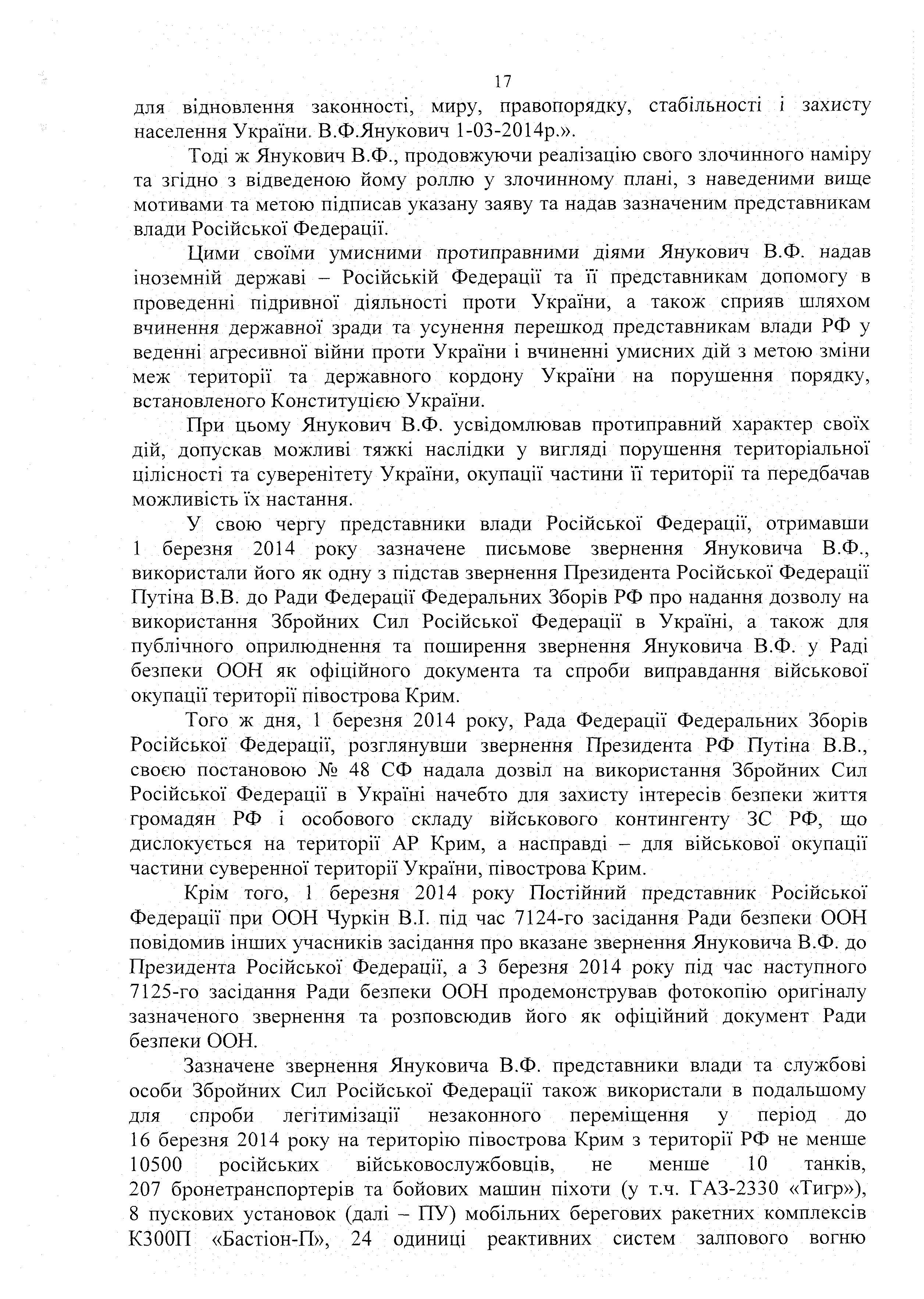 17

для відновлення законності, миру, правопорядку, стабільності і захисту населення України. В.Ф.Янукович 1-03-2014р.».

Тоді ж Янукович В.Ф., продовжуючи реалізацію свого злочинного наміру та згідно з відведеною йому роллю у злочинному плані, з наведеними вище мотивами та метою підписав указану заяву та надав зазначеним представникам влади Російської Федерації.

Цими своїми умисними протиправними діями Янукович В.Ф. надав іноземній державі – Російській Федерації та її представникам допомогу в проведенні підривної діяльності проти України, а також сприяв шляхом вчинення державної зради та усунення перешкод представникам влади РФ у веденні агресивної війни проти України і вчиненні умисних дій з метою зміни меж території та державного кордону України на порушення порядку, встановленого Конституцією України.

При цьому Янукович В.Ф. усвідомлював протиправний характер своїх дій, допускав можливі тяжкі наслідки у вигляді порушення територіальної цілісності та суверенітету України, окупації частини її території та передбачав можливість їх настання.

У свою чергу представники влади Російської Федерації, отримавши 1 березня 2014 року зазначене письмове звернення Януковича В.Ф., використали його як одну з підстав звернення Президента Російської Федерації Путіна В.В. до Ради Федерації Федеральних Зборів РФ про надання дозволу на використання Збройних Сил Російської Федерації в Україні, а також для публічного оприлюднення та поширення звернення Януковича В.Ф. у Раді безпеки ООН як офіційного документа та спроби виправдання військової окупації території півострова Крим.

Того ж дня, 1 березня 2014 року, Рада Федерації Федеральних Зборів Російської Федерації, розглянувши звернення Президента РФ Путіна В.В., своєю постановою № 48 СФ надала дозвіл на використання Збройних Сил Російської Федерації в Україні начебто для захисту інтересів безпеки життя громадян РФ і особового складу військового контингенту ЗС РФ, що дислокується на території АР Крим, а насправді – для військової окупації частини суверенної території України, півострова Крим.

Крім того, 1 березня 2014 року Постійний представник Російської Федерації при ООН Чуркін В.І. під час 7124-го засідання Ради безпеки ООН повідомив інших учасників засідання про вказане звернення Януковича В.Ф. до Президента Російської Федерації, а 3 березня 2014 року під час наступного 7125-го засідання Ради безпеки ООН продемонстрував фотокопію оригіналу зазначеного звернення та розповсюдив його як офіційний документ Ради безпеки ООН.

Зазначене звернення Януковича В.Ф. представники влади та службові особи Збройних Сил Російської Федерації також використали в подальшому для спроби легітимізації незаконного переміщення у період до 16 березня 2014 року на територію півострова Крим з території РФ не менше 10500 російських військовослужбовців, не менше 10 танків, 207 бронетранспортерів та бойових машин піхоти (у т.ч. ГАЗ-2330 «Тигр»), 8 пускових установок (далі – ПУ) мобільних берегових ракетних комплексів К300П «Бастіон-П», 24 одиниці реактивних систем залпового вогню